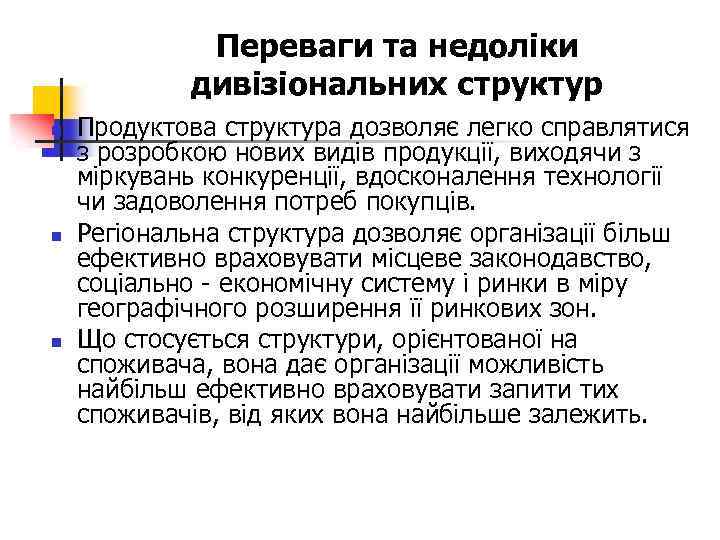 Переваги та недоліки дивізіональних структур

Продуктова структура дозволяє легко справлятися з розробкою нових видів продукції, виходячи з міркувань конкуренції, вдосконалення технології чи задоволення потреб покупців.

Регіональна структура дозволяє організації більш ефективно враховувати місцеве законодавство, соціально - економічну систему і ринки в міру географічного розширення її ринкових зон.

Що стосується структури, орієнтованої на споживача, вона дає організації можливість найбільш ефективно враховувати запити тих споживачів, від яких вона найбільше залежить.